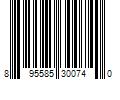 8 95585 30074 0